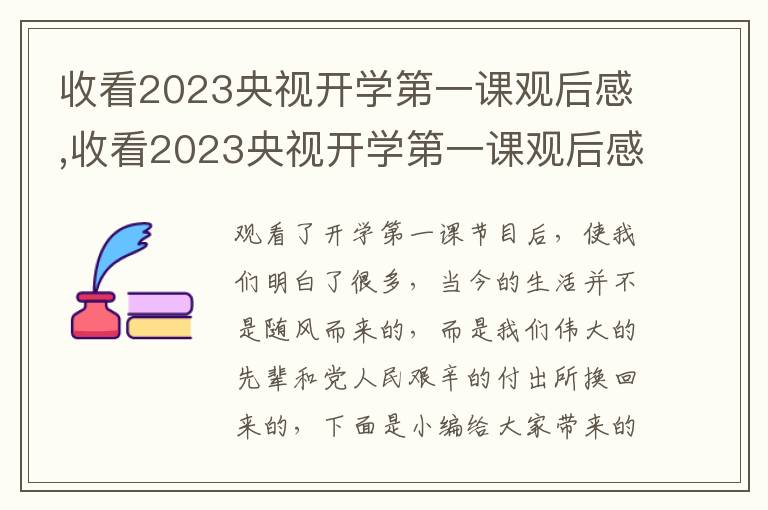 收看2023央视开学第一课观后感,收看2023央视开学第一课观后感

观看了开学第一课节目后，使我们明白了很多，当今的生活并不是随风而来的，而是我们伟大的先辈和党人民艰辛的付出所换回来的，下面是小编给大家带来的